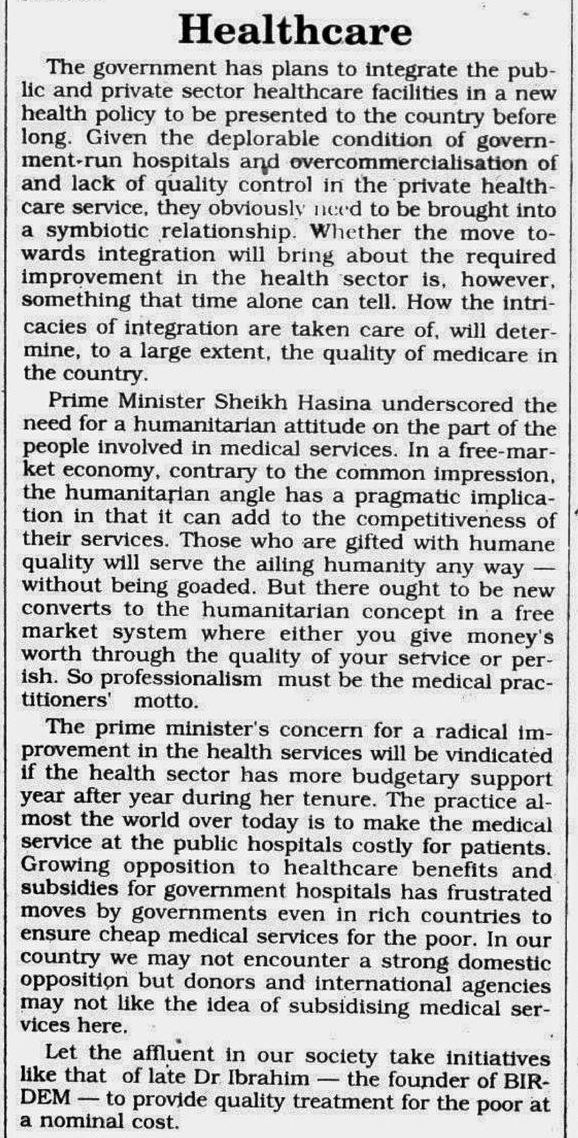 Healthcare

The government has plans to integrate the public and private sector healthcare facilities in a new health policy to be presented to the country before long. Given the deplorable condition of government-run hospitals and overcommercialisation of and lack of quality control in the private healthcare service, they obviously need to be brought into a symbiotic relationship. Whether the move towards integration will bring about the required improvement in the health sector is, however, something that time alone can tell. How the intricacies of integration are taken care of, will determine, to a large extent, the quality of medicare in the country.

Prime Minister Sheikh Hasina underscored the need for a humanitarian attitude on the part of the people involved in medical services. In a free-market economy, contrary to the common impression, the humanitarian angle has a pragmatic implication in that it can add to the competitiveness of their services. Those who are gifted with humane quality will serve the ailing humanity any way — without being goaded. But there ought to be new converts to the humanitarian concept in a free market system where either you give money's worth through the quality of your service or perish. So professionalism must be the medical practitioners' motto.

The prime minister's concern for a radical improvement in the health services will be vindicated if the health sector has more budgetary support year after year during her tenure. The practice almost the world over today is to make the medical service at the public hospitals costly for patients. Growing opposition to healthcare benefits and subsidies for government hospitals has frustrated moves by governments even in rich countries to ensure cheap medical services for the poor. In our country we may not encounter a strong domestic opposition but donors and international agencies may not like the idea of subsidising medical services here.

Let the affluent in our society take initiatives like that of late Dr Ibrahim — the founder of BIRDEM — to provide quality treatment for the poor at a nominal cost.